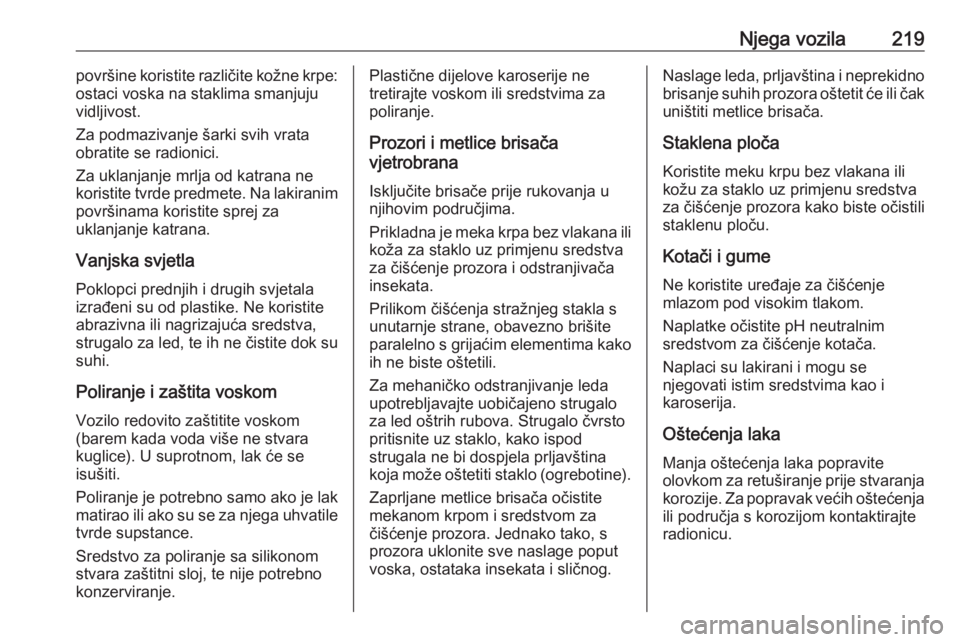 Njega vozila 219

površine koristite različite kožne krpe: ostaci voska na staklima smanjuju vidljivost.

Za podmazivanje šarki svih vrata obratite se radionici.

Za uklanjanje mrlja od katrana ne koristite tvrde predmete. Na lakiranim površinama koristite sprej za uklanjanje katrana.

Vanjska svjetla

Poklopci prednjih i drugih svjetala izrađeni su od plastike. Ne koristite abrazivna ili nagrizajuća sredstva, strugalo za led, te ih ne čistite dok su suhi.

Poliranje i zaštita voskom

Vozilo redovito zaštitite voskom (barem kada voda više ne stvara kuglice). U suprotnom, lak će se isušiti.

Poliranje je potrebno samo ako je lak matirao ili ako su se za njega uhvatile tvrde supstance.

Sredstvo za poliranje sa silikonom stvara zaštitni sloj, te nije potrebno konzerviranje.

Plastične dijelove karoserije ne tretirajte voskom ili sredstvima za poliranje.

Prozori i metlice brisača vjetrobrana

Isključite brisače prije rukovanja u njihovim područjima.

Prikladna je meka krpa bez vlakana ili koža za staklo uz primjenu sredstva za čišćenje prozora i odstranjivača insekata.

Prilikom čišćenja stražnjeg stakla s unutarnje strane, obavezno brišite paralelno s grijaćim elementima kako ih ne biste oštetili.

Za mehaničko odstranjivanje leda upotrebljavajte uobičajeno strugalo za led oštrih rubova. Strugalo čvrsto pritisnite uz staklo, kako ispod strugala ne bi dospjela prljavština koja može oštetiti staklo (ogrebotine).

Zaprljane metlice brisača očistite mekanom krpom i sredstvom za čišćenje prozora. Jednako tako, s prozora uklonite sve naslage poput voska, ostataka insekata i sličnog.

Naslage leda, prljavština i neprekidno brisanje suhih prozora oštetit će ili čak uništiti metlice brisača.

Staklena ploča

Koristite meku krpu bez vlakana ili kožu za staklo uz primjenu sredstva za čišćenje prozora kako biste očistili staklenu ploču.

Kotači i gume

Ne koristite uređaje za čišćenje mlazom pod visokim tlakom.

Naplatke očistite pH neutralnim sredstvom za čišćenje kotača.

Naplaci su lakirani i mogu se njegovati istim sredstvima kao i karoserija.

Oštećenja laka

Manja oštećenja laka popravite olovkom za retuširanje prije stvaranja korozije. Za popravak većih oštećenja ili područja s korozijom kontaktirajte radionicu.

carmanualsonline.info